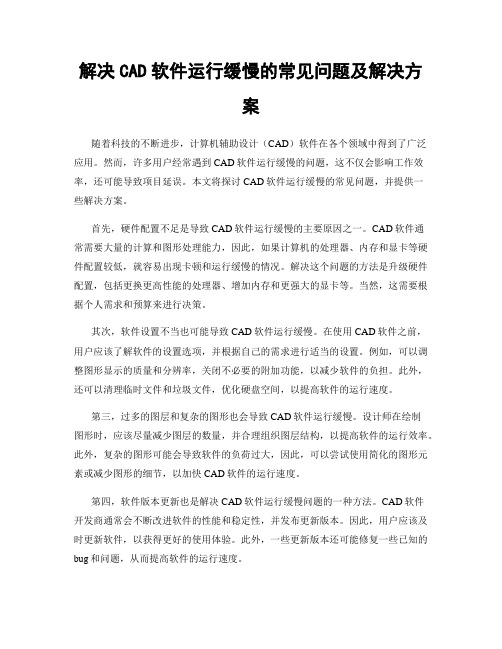 解决 CAD 软件运行缓慢的常见问题及解决方案

随着科技的不断进步，计算机辅助设计（CAD）软件在各个领域中得到了广泛应用。然而，许多用户经常遇到 CAD 软件运行缓慢的问题，这不仅会影响工作效率，还可能导致项目延误。本文将探讨 CAD 软件运行缓慢的常见问题，并提供一些解决方案。

首先，硬件配置不足是导致 CAD 软件运行缓慢的主要原因之一。CAD 软件通常需要大量的计算和图形处理能力，因此，如果计算机的处理器、内存和显卡等硬件配置较低，就容易出现卡顿和运行缓慢的情况。解决这个问题的方法是升级硬件配置，包括更换更高性能的处理器、增加内存和更强大的显卡等。当然，这需要根据个人需求和预算来进行决策。

其次，软件设置不当也可能导致 CAD 软件运行缓慢。在使用 CAD 软件之前，用户应该了解软件的设置选项，并根据自己的需求进行适当的设置。例如，可以调整图形显示的质量和分辨率，关闭不必要的附加功能，以减少软件的负担。此外，还可以清理临时文件和垃圾文件，优化硬盘空间，以提高软件的运行速度。

第三，过多的图层和复杂的图形也会导致 CAD 软件运行缓慢。设计师在绘制图形时，应该尽量减少图层的数量，并合理组织图层结构，以提高软件的运行效率。此外，复杂的图形可能会导致软件的负荷过大，因此，可以尝试使用简化的图形元素或减少图形的细节，以加快 CAD 软件的运行速度。

第四，软件版本更新也是解决 CAD 软件运行缓慢问题的一种方法。CAD 软件开发商通常会不断改进软件的性能和稳定性，并发布更新版本。因此，用户应该及时更新软件，以获得更好的使用体验。此外，一些更新版本还可能修复一些已知的 bug 和问题，从而提高软件的运行速度。